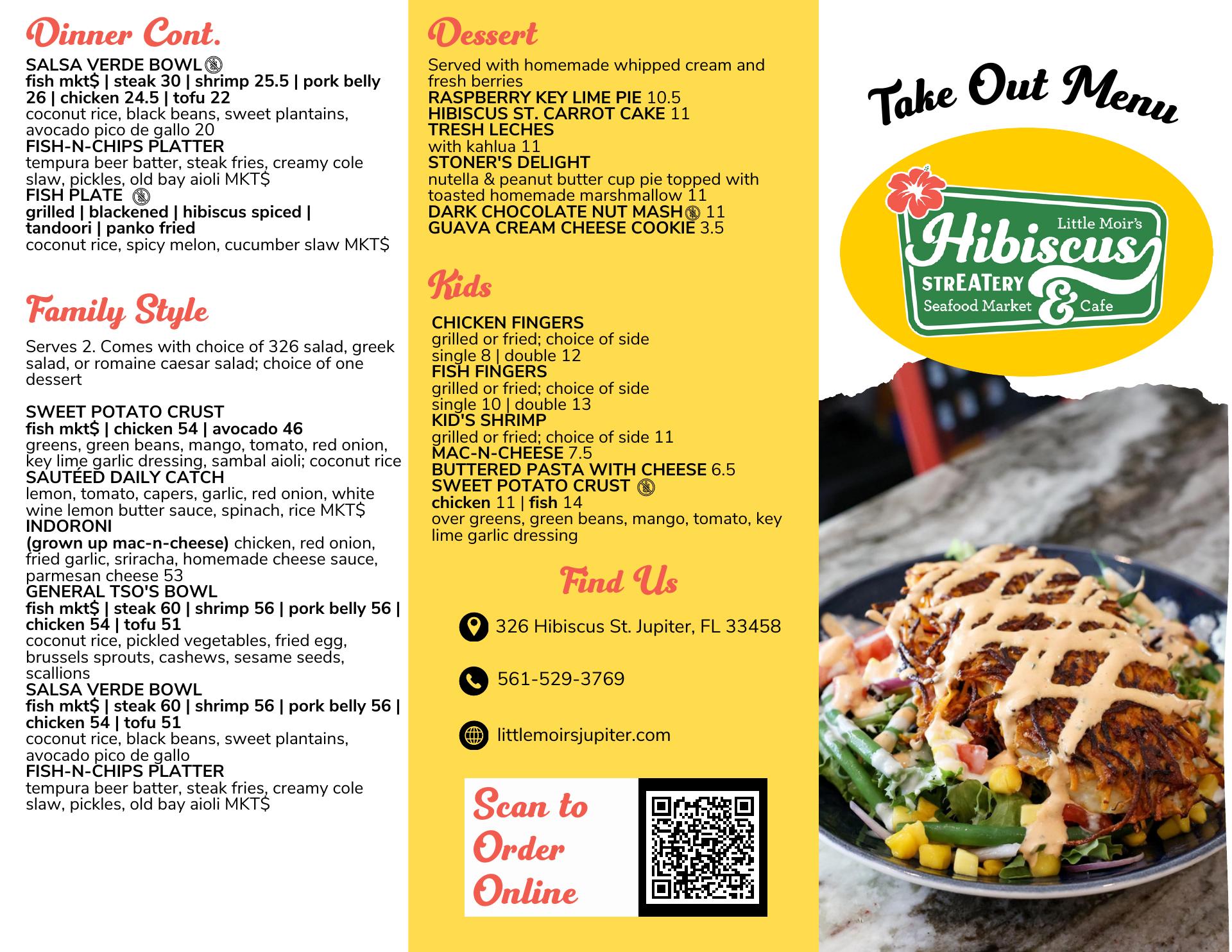 Dinner Cont.

SALSA VERDE BOWL
fish mkt$ | steak 30 | shrimp 25.5 | pork belly 26 | chicken 24.5 | tofu 22
coconut rice, black beans, sweet plantains, avocado pico de gallo 20
FISH-N-CHIPS PLATTER
tempura beer batter, steak fries, creamy cole slaw, pickles, old bay aioli MKT$
FISH PLATE
grilled | blackened | hibiscus spiced | tandoori | panko fried
coconut rice, spicy melon, cucumber slaw MKT$

Family Style

Serves 2. Comes with choice of 326 salad, greek salad, or romaine caesar salad; choice of one dessert

SWEET POTATO CRUST
fish mkt$ | chicken 54 | avocado 46
greens, green beans, mango, tomato, red onion, key lime garlic dressing, sambal aioli; coconut rice
SAUTÉED DAILY CATCH
lemon, tomato, capers, garlic, red onion, white wine lemon butter sauce, spinach, rice MKT$
INDORONI
(grown up mac-n-cheese) chicken, red onion, fried garlic, sriracha, homemade cheese sauce, parmesan cheese 53
GENERAL TSO'S BOWL
fish mkt$ | steak 60 | shrimp 56 | pork belly 56 | chicken 54 | tofu 51
coconut rice, pickled vegetables, fried egg, brussels sprouts, cashews, sesame seeds, scallions
SALSA VERDE BOWL
fish mkt$ | steak 60 | shrimp 56 | pork belly 56 | chicken 54 | tofu 51
coconut rice, black beans, sweet plantains, avocado pico de gallo
FISH-N-CHIPS PLATTER
tempura beer batter, steak fries, creamy cole slaw, pickles, old bay aioli MKT$

Dessert

Served with homemade whipped cream and fresh berries
RASPBERRY KEY LIME PIE 10.5
HIBISCUS ST. CARROT CAKE 11
TRESH LECHES
with kahlua 11
STONER'S DELIGHT
nutella & peanut butter cup pie topped with toasted homemade marshmallow 11
DARK CHOCOLATE NUT MASH 11
GUAVA CREAM CHEESE COOKIE 3.5

Kids

CHICKEN FINGERS
grilled or fried; choice of side
single 8 | double 12
FISH FINGERS
grilled or fried; choice of side
single 10 | double 13
KID'S SHRIMP
grilled or fried; choice of side 11
MAC-N-CHEESE 7.5
BUTTERED PASTA WITH CHEESE 6.5
SWEET POTATO CRUST
chicken 11 | fish 14
over greens, green beans, mango, tomato, key lime garlic dressing

Find Us

326 Hibiscus St. Jupiter, FL 33458

561-529-3769

littlemoirsjupiter.com

Scan to Order Online

Take Out Menu

Little Moir's
Hibiscus
STREATERY
Seafood Market & Cafe